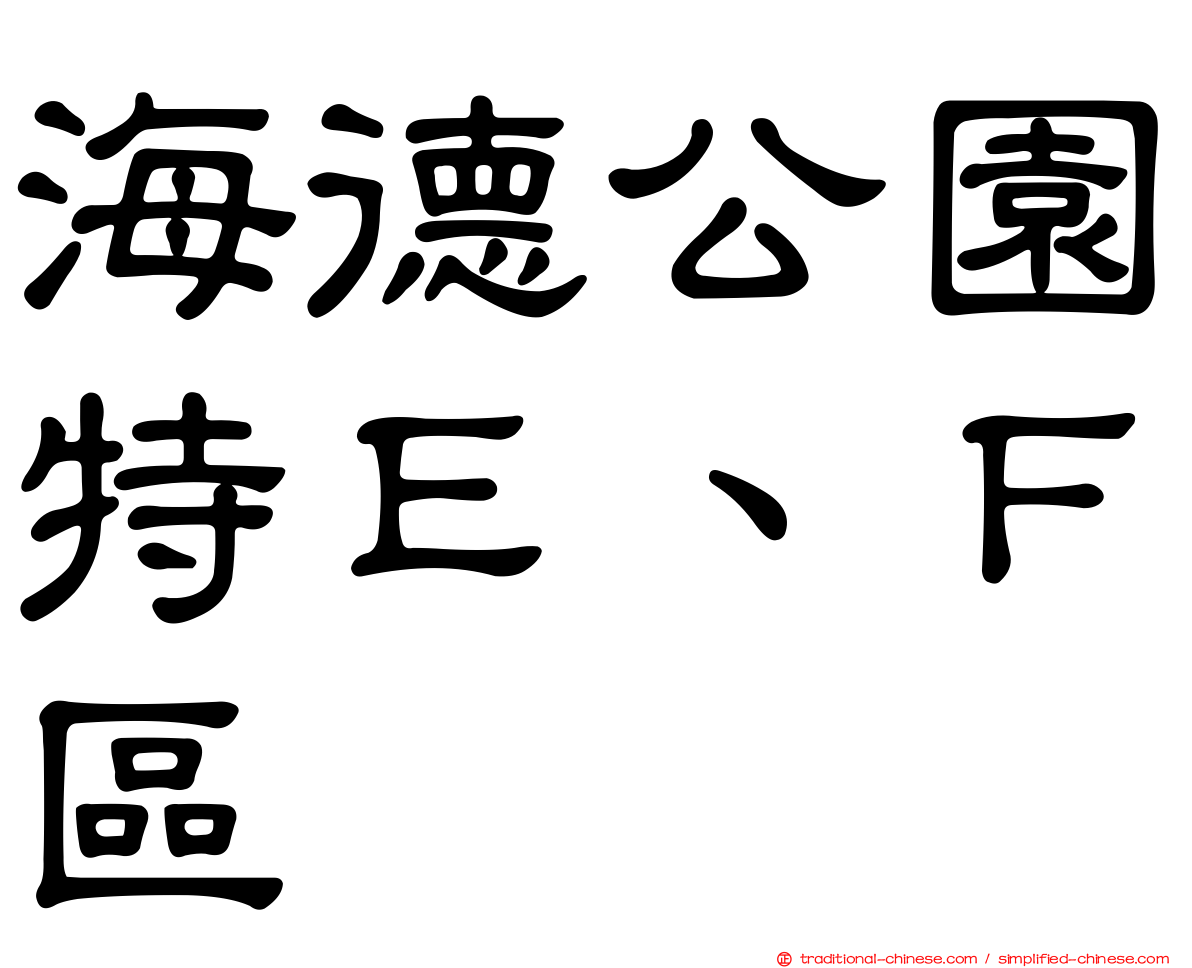 海德公園特Ｅ、Ｆ區

traditional-chinese.com / simplified-chinese.com